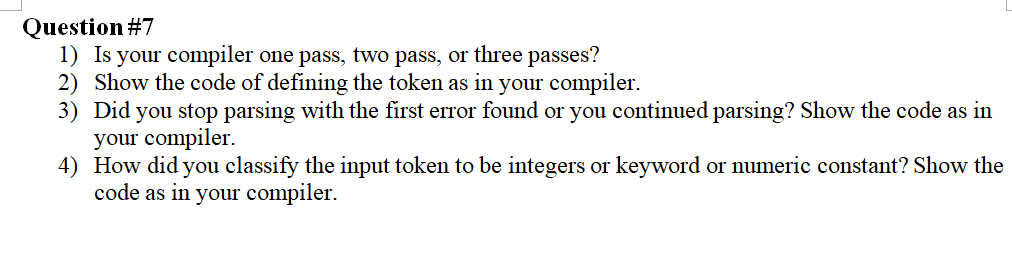 Question #7

1) Is your compiler one pass, two pass, or three passes?
2) Show the code of defining the token as in your compiler.
3) Did you stop parsing with the first error found or you continued parsing? Show the code as in your compiler.
4) How did you classify the input token to be integers or keyword or numeric constant? Show the code as in your compiler.